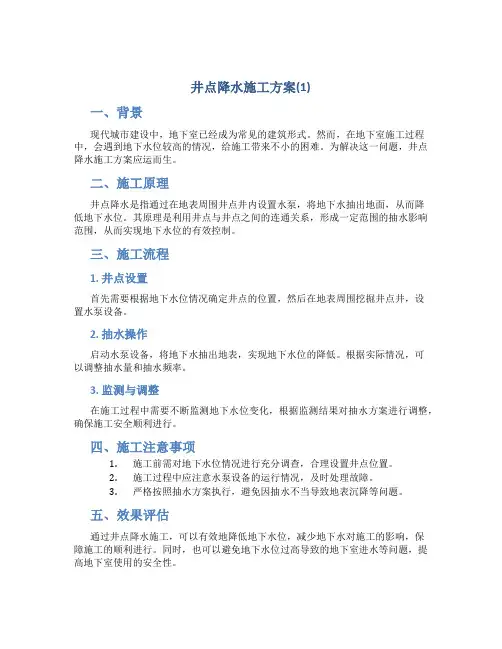 井点降水施工方案(1)

一、背景

现代城市建设中，地下室已经成为常见的建筑形式。然而，在地下室施工过程中，会遇到地下水位较高的情况，给施工带来不小的困难。为解决这一问题，井点降水施工方案应运而生。

二、施工原理

井点降水是指通过在地表周围井点井内设置水泵，将地下水抽出地面，从而降低地下水位。其原理是利用井点与井点之间的连通关系，形成一定范围的抽水影响范围，从而实现地下水位的有效控制。

三、施工流程

1. 井点设置

首先需要根据地下水位情况确定井点的位置，然后在地表周围挖掘井点井，设置水泵设备。

2. 抽水操作

启动水泵设备，将地下水抽出地表，实现地下水位的降低。根据实际情况，可以调整抽水量和抽水频率。

3. 监测与调整

在施工过程中需要不断监测地下水位变化，根据监测结果对抽水方案进行调整，确保施工安全顺利进行。

四、施工注意事项

1. 施工前需对地下水位情况进行充分调查，合理设置井点位置。
2. 施工过程中应注意水泵设备的运行情况，及时处理故障。
3. 严格按照抽水方案执行，避免因抽水不当导致地表沉降等问题。

五、效果评估

通过井点降水施工，可以有效地降低地下水位，减少地下水对施工的影响，保障施工的顺利进行。同时，也可以避免地下水位过高导致的地下室进水等问题，提高地下室使用的安全性。